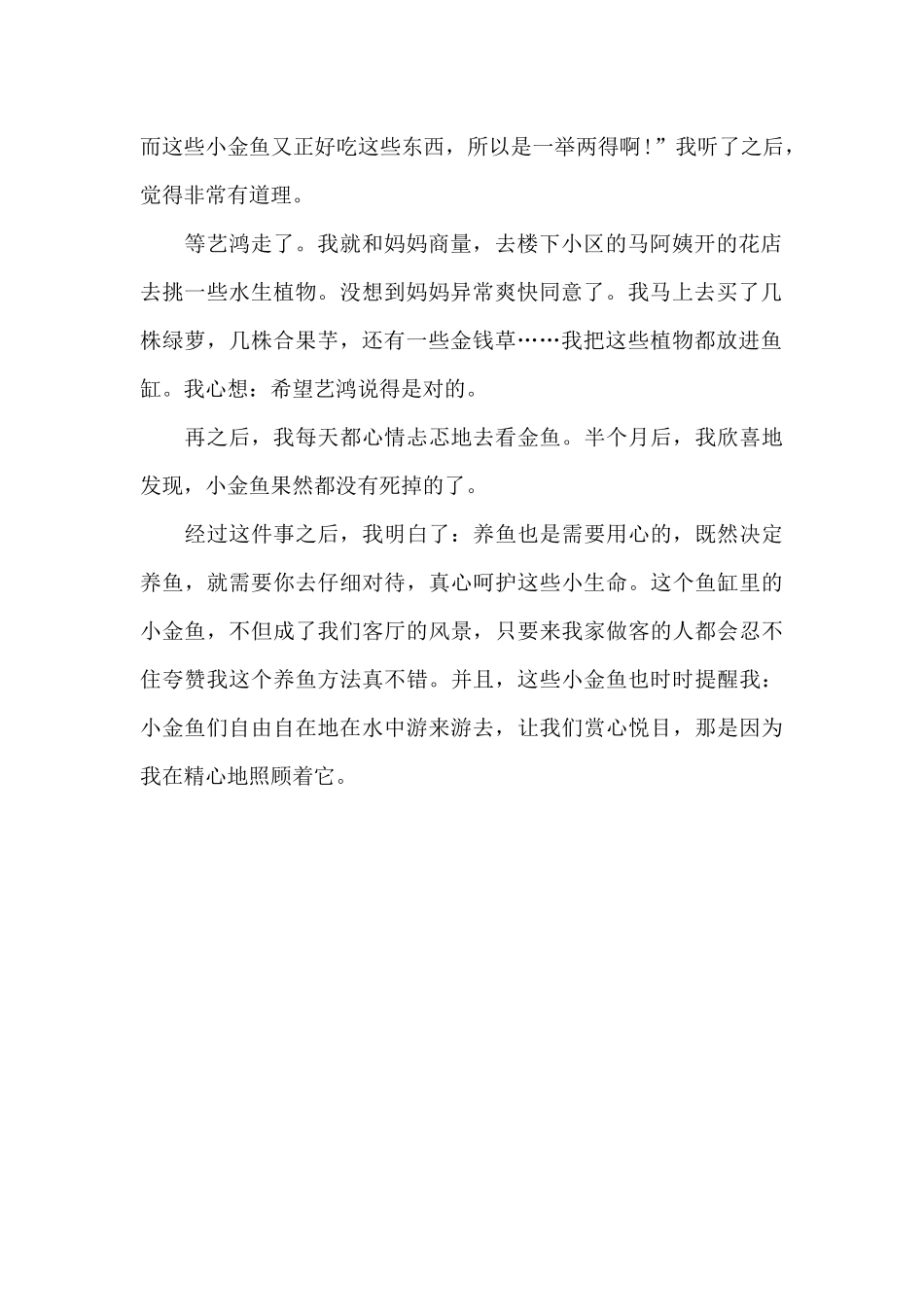 而这些小金鱼又正好吃这些东西，所以是一举两得啊！”我听了之后，觉得非常有道理。

等艺鸿走了。我就和妈妈商量，去楼下小区的马阿姨开的花店去挑一些水生植物。没想到妈妈异常爽快同意了。我马上去买了几株绿萝，几株合果芋，还有一些金钱草……我把这些植物都放进鱼缸。我心想：希望艺鸿说得是对的。

再之后，我每天都心情忐忑地去看金鱼。半个月后，我欣喜地发现，小金鱼果然都没有死掉的了。

经过这件事之后，我明白了：养鱼也是需要用心的，既然决定养鱼，就需要你去仔细对待，真心呵护这些小生命。这个鱼缸里的小金鱼，不但成了我们客厅的风景，只要来我家做客的人都会忍不住夸赞我这个养鱼方法真不错。并且，这些小金鱼也时时提醒我：小金鱼们自由自在地在水中游来游去，让我们赏心悦目，那是因为我在精心地照顾着它。